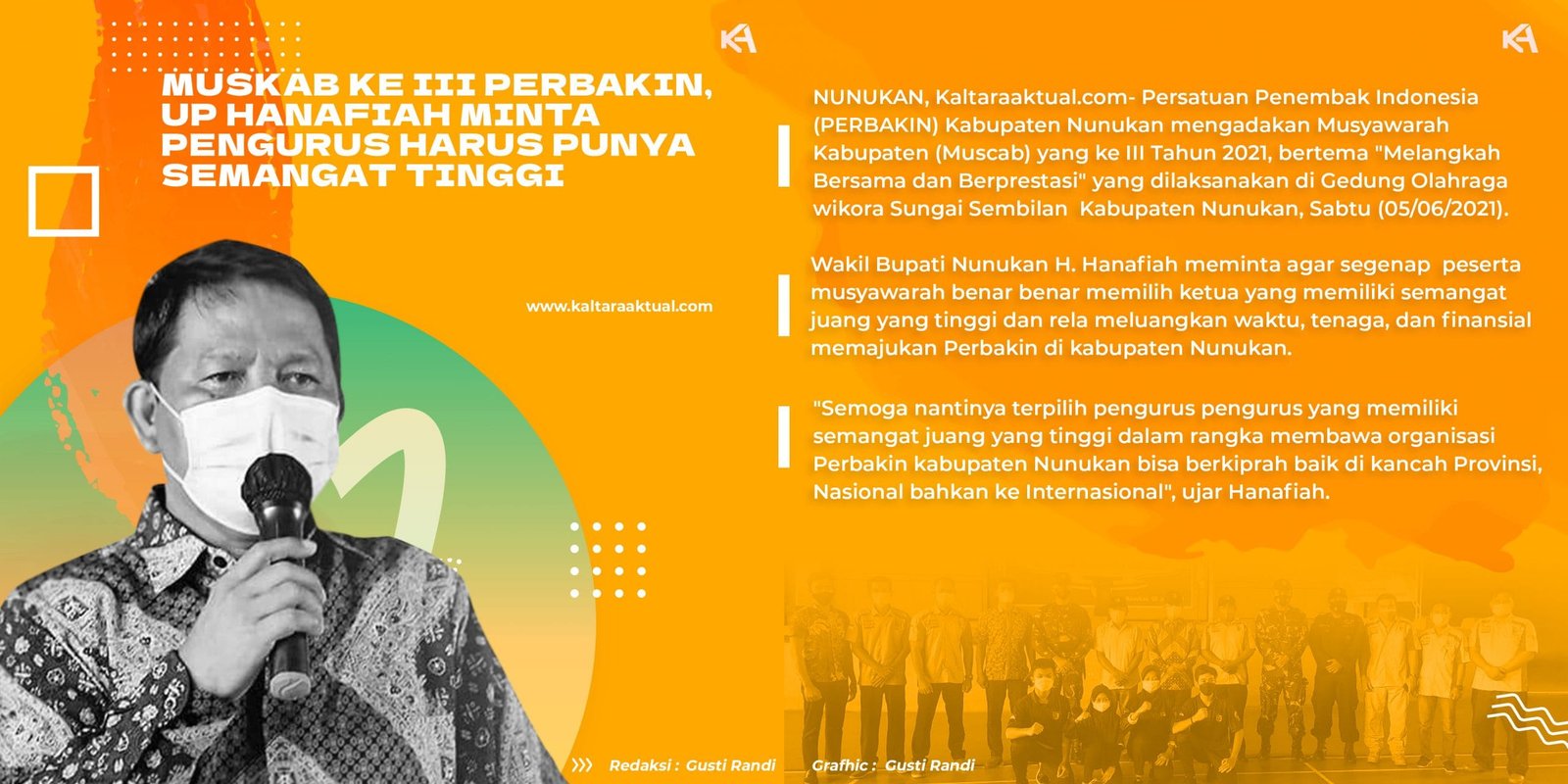 KA

MUSKAB KE III PERBAKIN, UP HANAFIAH MINTA PENGURUS HARUS PUNYA SEMANGAT TINGGI

www.kaltaraaktual.com

Redaksi : Gusti Randi

KA

NUNUKAN, Kaltaraaktual.com- Persatuan Penembak Indonesia (PERBAKIN) Kabupaten Nunukan mengadakan Musyawarah Kabupaten (Muscab) yang ke III Tahun 2021, bertema "Melangkah Bersama dan Berprestasi" yang dilaksanakan di Gedung Olahraga wikora Sungai Sembilan Kabupaten Nunukan, Sabtu (05/06/2021).

Wakil Bupati Nunukan H. Hanafiah meminta agar segenap peserta musyawarah benar benar memilih ketua yang memiliki semangat juang yang tinggi dan rela meluangkan waktu, tenaga, dan finansial memajukan Perbakin di kabupaten Nunukan.

"Semoga nantinya terpilih pengurus pengurus yang memiliki semangat juang yang tinggi dalam rangka membawa organisasi Perbakin kabupaten Nunukan bisa berkiprah baik di kancah Provinsi, Nasional bahkan ke Internasional", ujar Hanafiah.

Grafhic : Gusti Randi